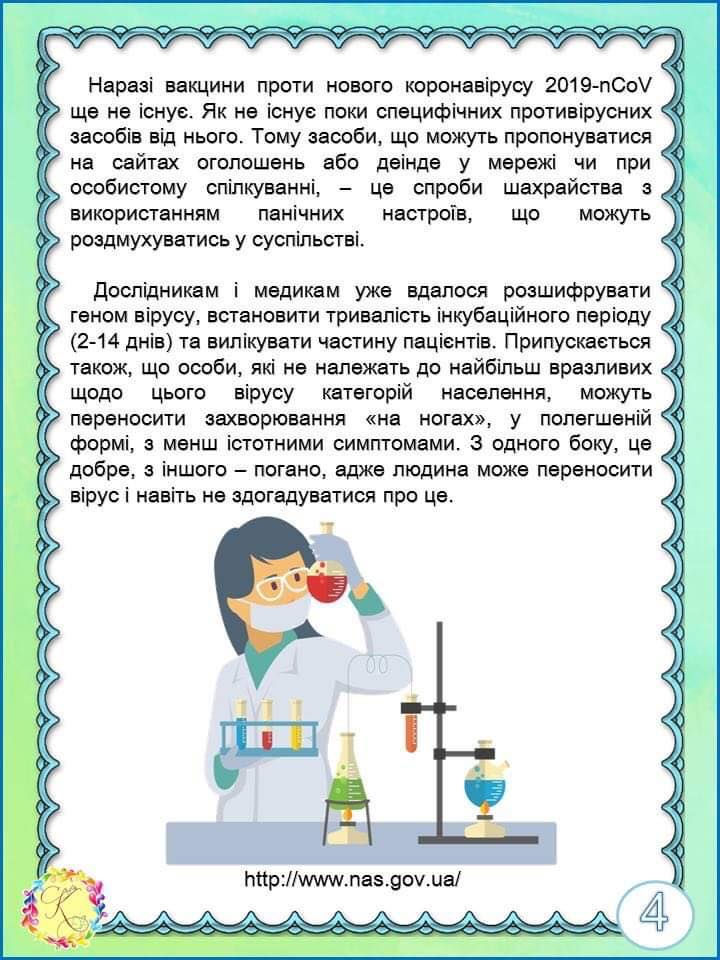 Наразі вакцини проти нового коронавірусу 2019-nCoV ще не існує. Як не існує поки специфічних противірусних засобів від нього. Тому засоби, що можуть пропонуватися на сайтах оголошень або деінде у мережі чи при особистому спілкуванні, – це спроби шахрайства з використанням панічних настроїв, що можуть роздмухуватись у суспільстві.

Дослідникам і медикам уже вдалося розшифрувати геном вірусу, встановити тривалість інкубаційного періоду (2-14 днів) та вилікувати частину пацієнтів. Припускається також, що особи, які не належать до найбільш вразливих щодо цього вірусу категорій населення, можуть переносити захворювання «на ногах», у полегшеній формі, з менш істотними симптомами. З одного боку, це добре, з іншого – погано, адже людина може переносити вірус і навіть не здогадуватися про це.

http://www.nas.gov.ua/

4